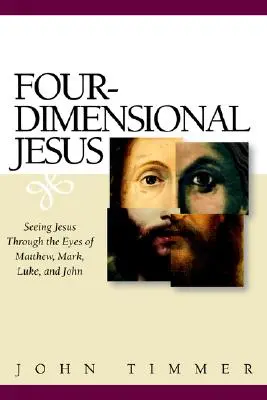 FOUR-DIMENSIONAL JESUS

Seeing Jesus Through the Eyes of Matthew, Mark, Luke, and John

JOHN TIMMER